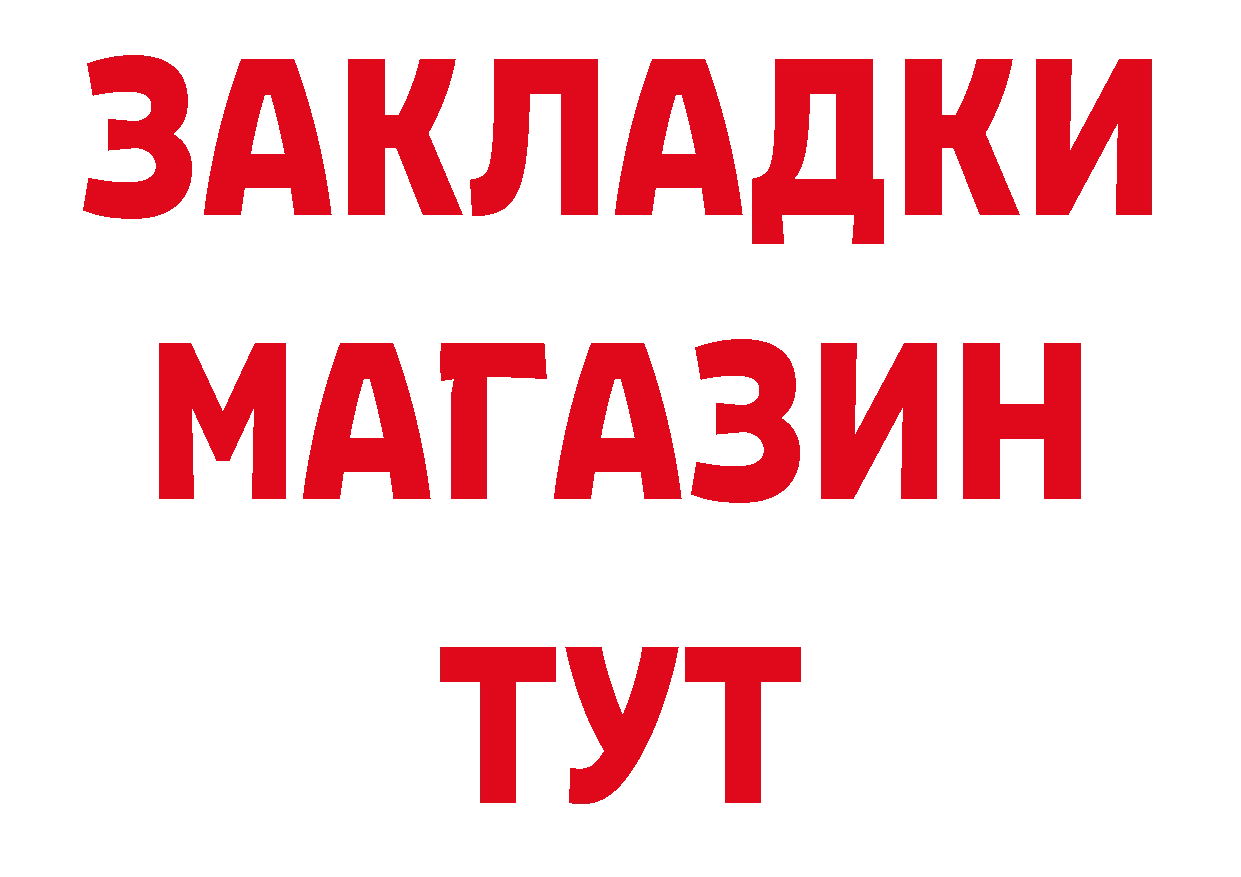 ЗАКЛАДКИ
МАГАЗИН
ТУТ